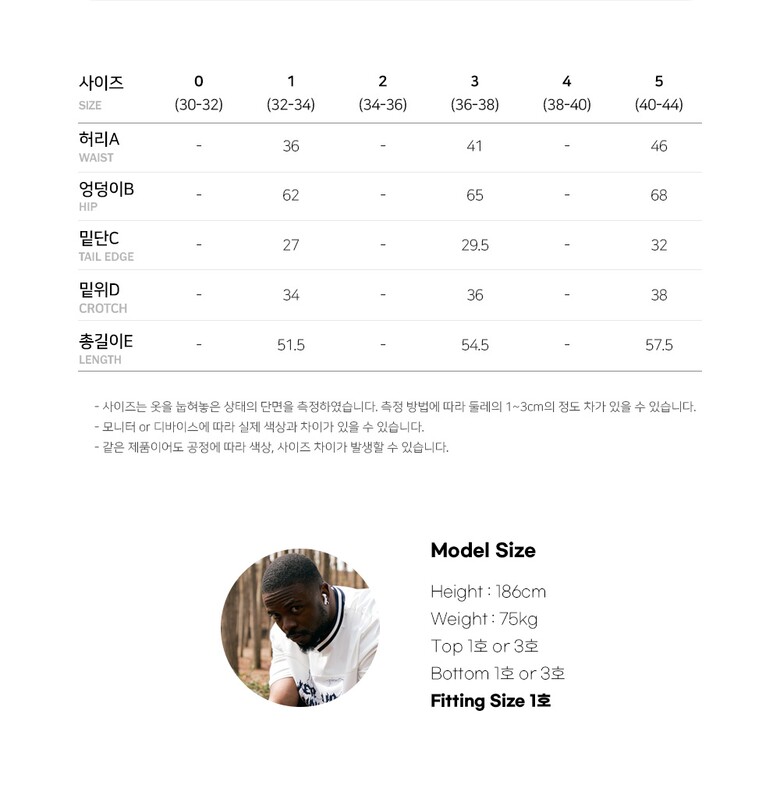 | 사이즈 SIZE | 0 (30-32) | 1 (32-34) | 2 (34-36) | 3 (36-38) | 4 (38-40) | 5 (40-44) |
|---|---|---|---|---|---|---|
| 허리A WAIST | - | 36 | - | 41 | - | 46 |
| 엉덩이B HIP | - | 62 | - | 65 | - | 68 |
| 밑단C TAIL EDGE | - | 27 | - | 29.5 | - | 32 |
| 밑위D CROTCH | - | 34 | - | 36 | - | 38 |
| 총길이E LENGTH | - | 51.5 | - | 54.5 | - | 57.5 |

- 사이즈는 옷을 눕혀놓은 상태의 단면을 측정하였습니다. 측정 방법에 따라 둘레의 1~3cm의 정도 차가 있을 수 있습니다.
- 모니터 or 디바이스에 따라 실제 색상과 차이가 있을 수 있습니다.
- 같은 제품이어도 공정에 따라 색상, 사이즈 차이가 발생할 수 있습니다.

Model Size
Height : 186cm
Weight : 75kg
Top 1호 or 3호
Bottom 1호 or 3호
Fitting Size 1호